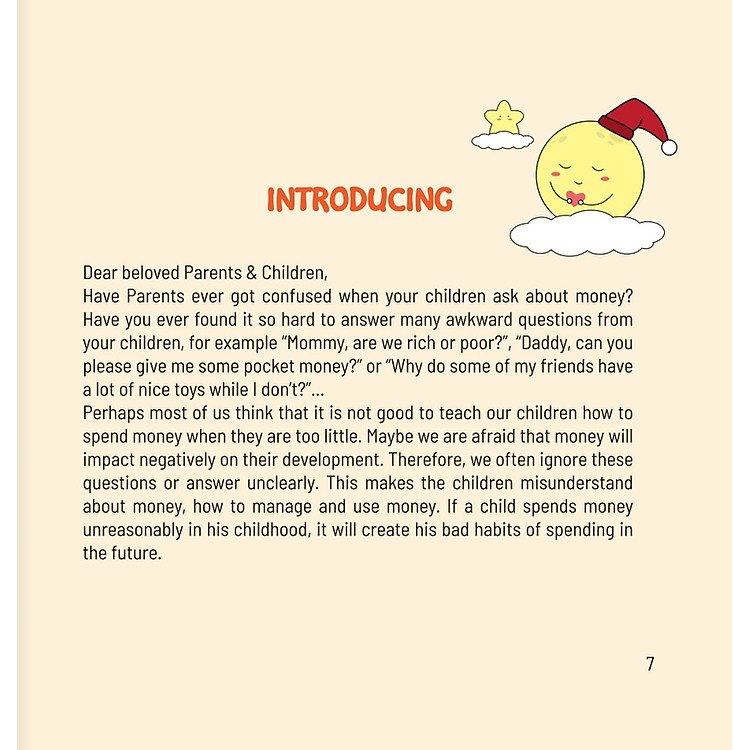 INTRODUCING

Dear beloved Parents & Children,
Have Parents ever got confused when your children ask about money? Have you ever found it so hard to answer many awkward questions from your children, for example "Mommy, are we rich or poor?", "Daddy, can you please give me some pocket money?" or "Why do some of my friends have a lot of nice toys while I don't?"...
Perhaps most of us think that it is not good to teach our children how to spend money when they are too little. Maybe we are afraid that money will impact negatively on their development. Therefore, we often ignore these questions or answer unclearly. This makes the children misunderstand about money, how to manage and use money. If a child spends money unreasonably in his childhood, it will create his bad habits of spending in the future.

7